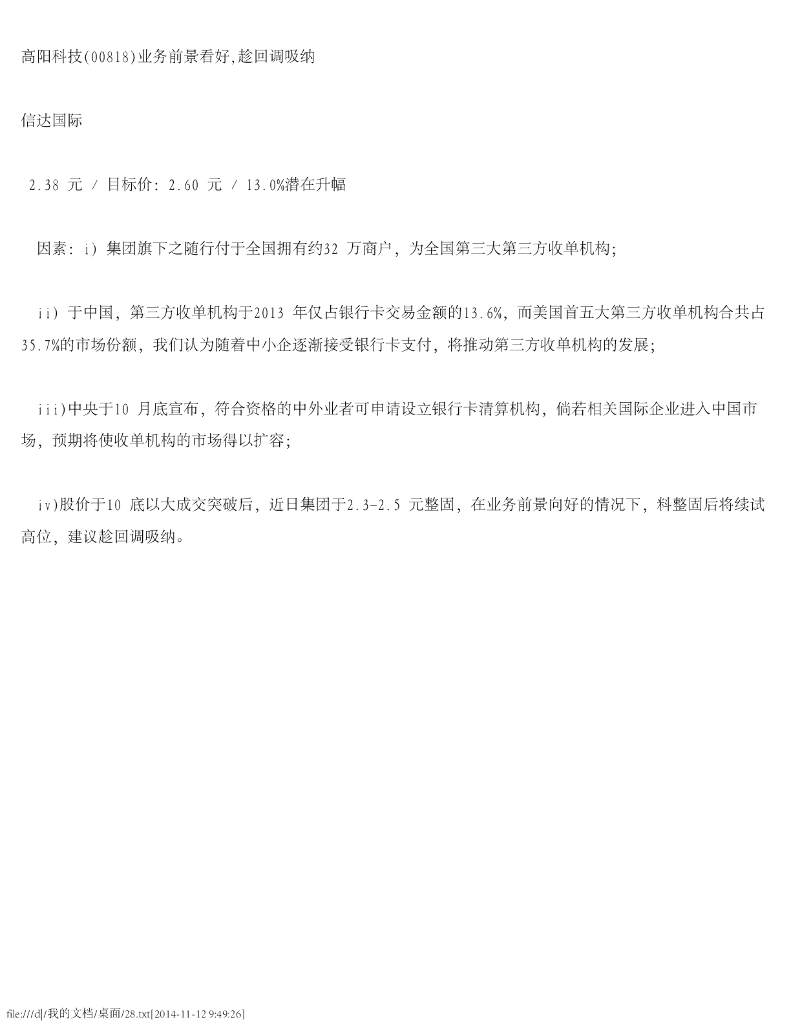 高阳科技(00818)业务前景看好,趁回调吸纳

信达国际

2.38 元 / 目标价: 2.60 元 / 13.0%潜在升幅

因素: i) 集团旗下之随行付于全国拥有约32 万商户, 为全国第三大第三方收单机构;

ii) 于中国, 第三方收单机构于2013 年仅占银行卡交易金额的13.6%, 而美国首五大第三方收单机构合共占35.7%的市场份额, 我们认为随着中小企逐渐接受银行卡支付, 将推动第三方收单机构的发展;

iii)中央于10 月底宣布, 符合资格的中外业者可申请设立银行卡清算机构, 倘若相关国际企业进入中国市场, 预期将使收单机构的市场得以扩容;

iv)股价于10 底以大成交突破后, 近日集团于2.3-2.5 元整固, 在业务前景向好的情况下, 料整固后将续试高位, 建议趁回调吸纳。

file:///d|/我的文档/桌面/28.txt[2014-11-12 9:49:26]